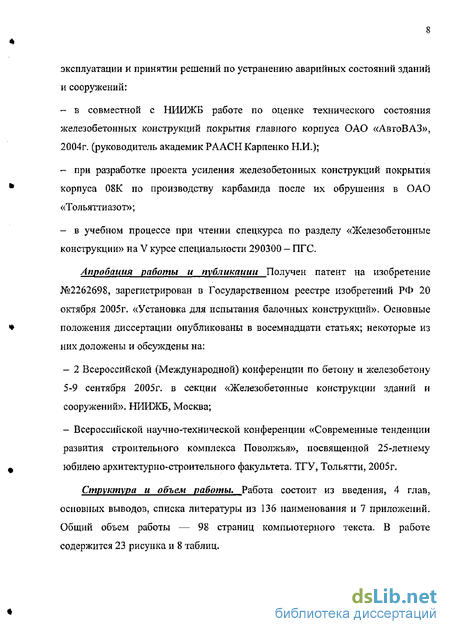 8

эксплуатации и принятии решений по устранению аварийных состояний зданий и сооружений:

– в совместной с НИИЖБ работе по оценке технического состояния железобетонных конструкций покрытия главного корпуса ОАО «АвтоВАЗ», 2004г. (руководитель академик РААСН Карпенко Н.И.);

– при разработке проекта усиления железобетонных конструкций покрытия корпуса 08К по производству карбамида после их обрушения в ОАО «Тольяттиазот»;

– в учебном процессе при чтении спецкурса по разделу «Железобетонные конструкции» на V курсе специальности 290300 – ПГС.

Апробация работы и публикации Получен патент на изобретение №2262698, зарегистрирован в Государственном реестре изобретений РФ 20 октября 2005г. «Установка для испытания балочных конструкций». Основные положения диссертации опубликованы в восемнадцати статьях; некоторые из них доложены и обсуждены на:

– 2 Всероссийской (Международной) конференции по бетону и железобетону 5-9 сентября 2005г. в секции «Железобетонные конструкции зданий и сооружений». НИИЖБ, Москва;

– Всероссийской научно-технической конференции «Современные тенденции развития строительного комплекса Поволжья», посвященной 25-летнему юбилею архитектурно-строительного факультета. ТГУ, Тольятти, 2005г.

Структура и объем работы. Работа состоит из введения, 4 глав, основных выводов, списка литературы из 136 наименования и 7 приложений. Общий объем работы — 98 страниц компьютерного текста. В работе содержится 23 рисунка и 8 таблиц.

dsLib.net
библиотека диссертаций